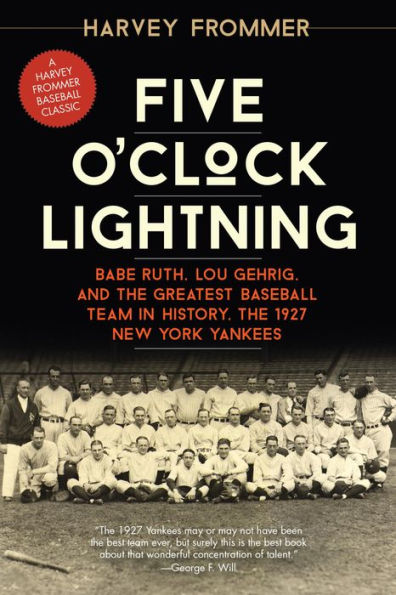 HARVEY FROMMER

A HARVEY FROMMER BASEBALL CLASSIC

FIVE O'CLOCK LIGHTNING

BABE RUTH, LOU GEHRIG, AND THE GREATEST BASEBALL TEAM IN HISTORY, THE 1927 NEW YORK YANKEES

"The 1927 Yankees may or may not have been the best team ever, but surely this is the best book about that wonderful concentration of talent."
—George F. Will